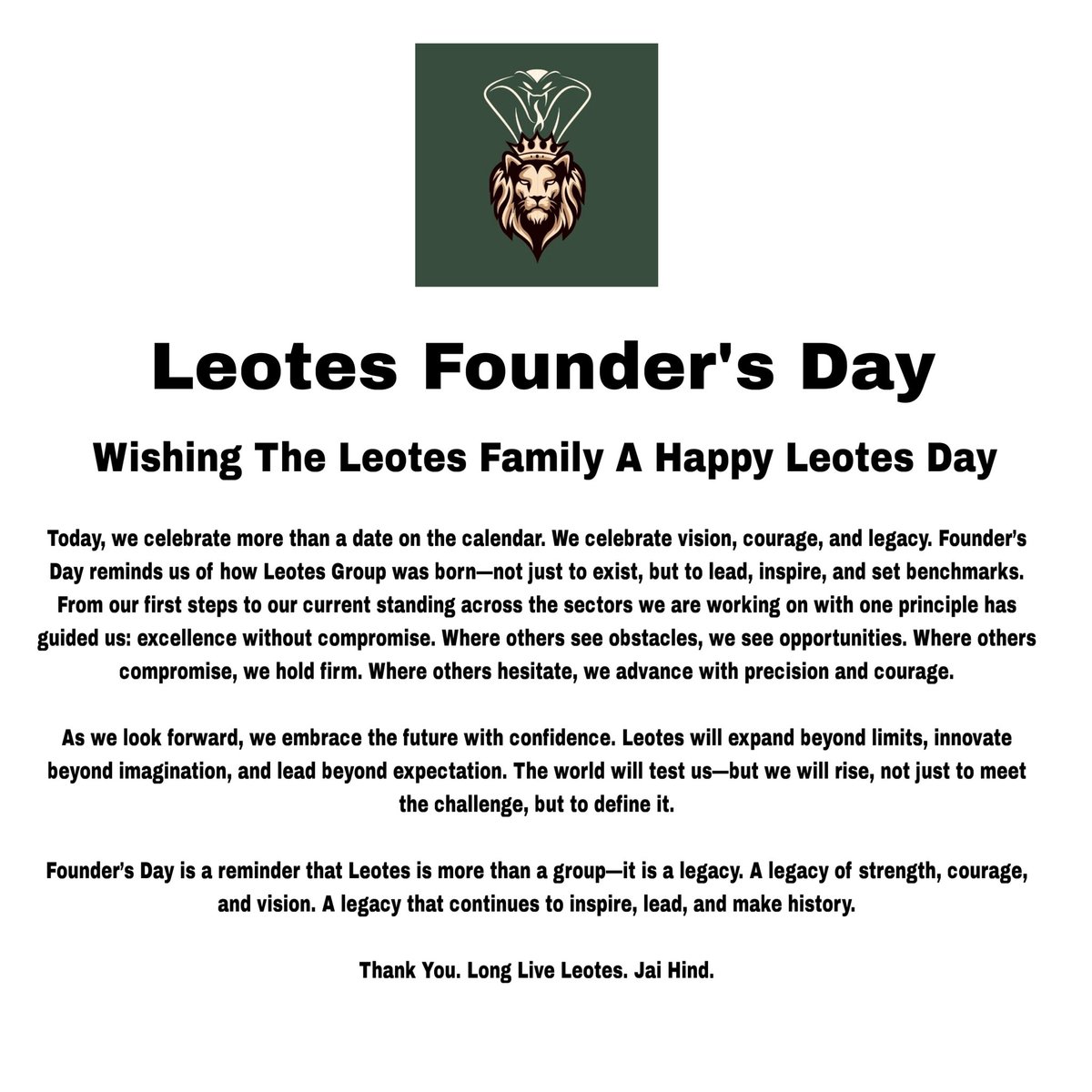 Leotes Founder's Day

Wishing The Leotes Family A Happy Leotes Day

Today, we celebrate more than a date on the calendar. We celebrate vision, courage, and legacy. Founder's Day reminds us of how Leotes Group was born—not just to exist, but to lead, inspire, and set benchmarks. From our first steps to our current standing across the sectors we are working on with one principle has guided us: excellence without compromise. Where others see obstacles, we see opportunities. Where others compromise, we hold firm. Where others hesitate, we advance with precision and courage.

As we look forward, we embrace the future with confidence. Leotes will expand beyond limits, innovate beyond imagination, and lead beyond expectation. The world will test us—but we will rise, not just to meet the challenge, but to define it.

Founder's Day is a reminder that Leotes is more than a group—it is a legacy. A legacy of strength, courage, and vision. A legacy that continues to inspire, lead, and make history.

Thank You. Long Live Leotes. Jai Hind.